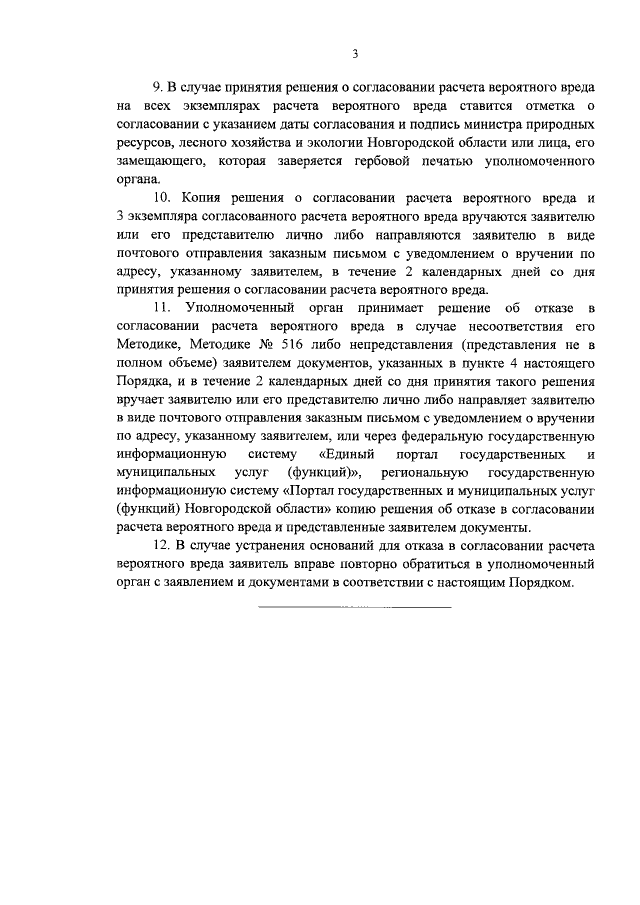 3

9. В случае принятия решения о согласовании расчета вероятного вреда на всех экземплярах расчета вероятного вреда ставится отметка о согласовании с указанием даты согласования и подпись министра природных ресурсов, лесного хозяйства и экологии Новгородской области или лица, его замещающего, которая заверяется гербовой печатью уполномоченного органа.

10. Копия решения о согласовании расчета вероятного вреда и 3 экземпляра согласованного расчета вероятного вреда вручаются заявителю или его представителю лично либо направляются заявителю в виде почтового отправления заказным письмом с уведомлением о вручении по адресу, указанному заявителем, в течение 2 календарных дней со дня принятия решения о согласовании расчета вероятного вреда.

11. Уполномоченный орган принимает решение об отказе в согласовании расчета вероятного вреда в случае несоответствия его Методике, Методике № 516 либо непредставления (представления не в полном объеме) заявителем документов, указанных в пункте 4 настоящего Порядка, и в течение 2 календарных дней со дня принятия такого решения вручает заявителю или его представителю лично либо направляет заявителю в виде почтового отправления заказным письмом с уведомлением о вручении по адресу, указанному заявителем, или через федеральную государственную информационную систему «Единый портал государственных и муниципальных услуг (функций)», региональную государственную информационную систему «Портал государственных и муниципальных услуг (функций) Новгородской области» копию решения об отказе в согласовании расчета вероятного вреда и представленные заявителем документы.

12. В случае устранения оснований для отказа в согласовании расчета вероятного вреда заявитель вправе повторно обратиться в уполномоченный орган с заявлением и документами в соответствии с настоящим Порядком.